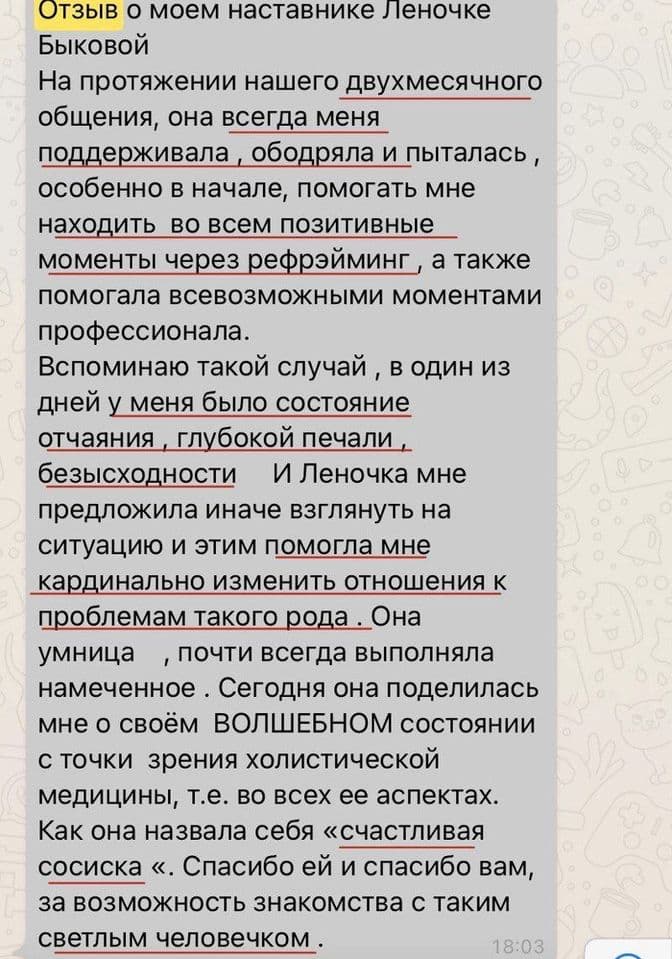 Отзыв о моем наставнике Леночке Быковой
На протяжении нашего двухмесячного общения, она всегда меня поддерживала , ободряла и пыталась , особенно в начале, помогать мне находить во всем позитивные моменты через рефрэйминг , а также помогала всевозможными моментами профессионала.
Вспоминаю такой случай , в один из дней у меня было состояние отчаяния , глубокой печали , безысходности И Леночка мне предложила иначе взглянуть на ситуацию и этим помогла мне кардинально изменить отношения к проблемам такого рода . Она умница , почти всегда выполняла намеченное . Сегодня она поделилась мне о своём ВОЛШЕБНОМ состоянии с точки зрения холистической медицины, т.е. во всех ее аспектах. Как она назвала себя «счастливая сосиска «. Спасибо ей и спасибо вам, за возможность знакомства с таким светлым человечком .
18:03